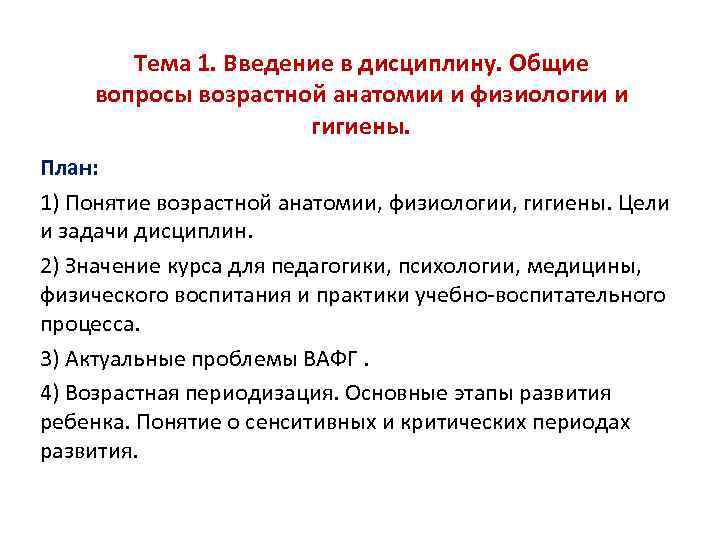 Тема 1. Введение в дисциплину. Общие вопросы возрастной анатомии и физиологии и гигиены.

План:

1) Понятие возрастной анатомии, физиологии, гигиены. Цели и задачи дисциплин.

2) Значение курса для педагогики, психологии, медицины, физического воспитания и практики учебно-воспитательного процесса.

3) Актуальные проблемы ВАФГ .

4) Возрастная периодизация. Основные этапы развития ребенка. Понятие о сенситивных и критических периодах развития.